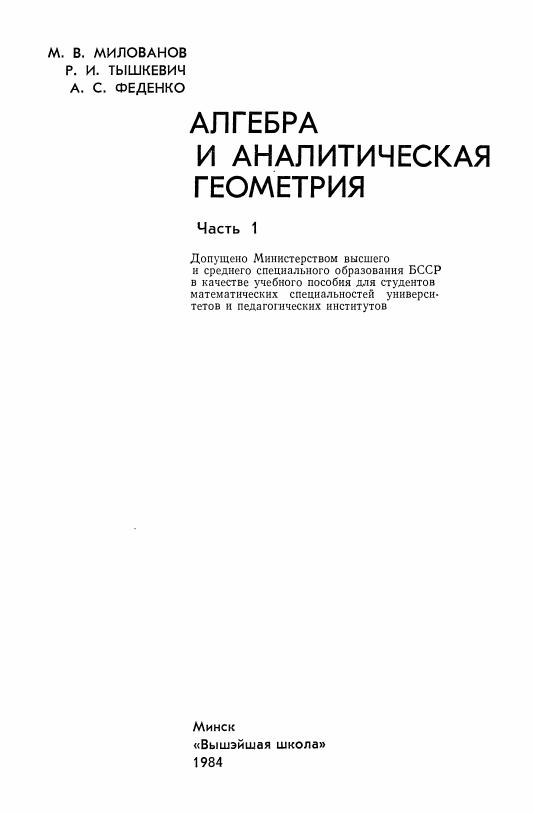 М. В. МИЛОВАНОВ
Р. И. ТЫШКЕВИЧ
А. С. ФЕДЕНКО

АЛГЕБРА
И АНАЛИТИЧЕСКАЯ
ГЕОМЕТРИЯ

Часть 1

Допущено Министерством высшего и среднего специального образования БССР в качестве учебного пособия для студентов математических специальностей университетов и педагогических институтов

Минск
«Вышэйшая школа»
1984